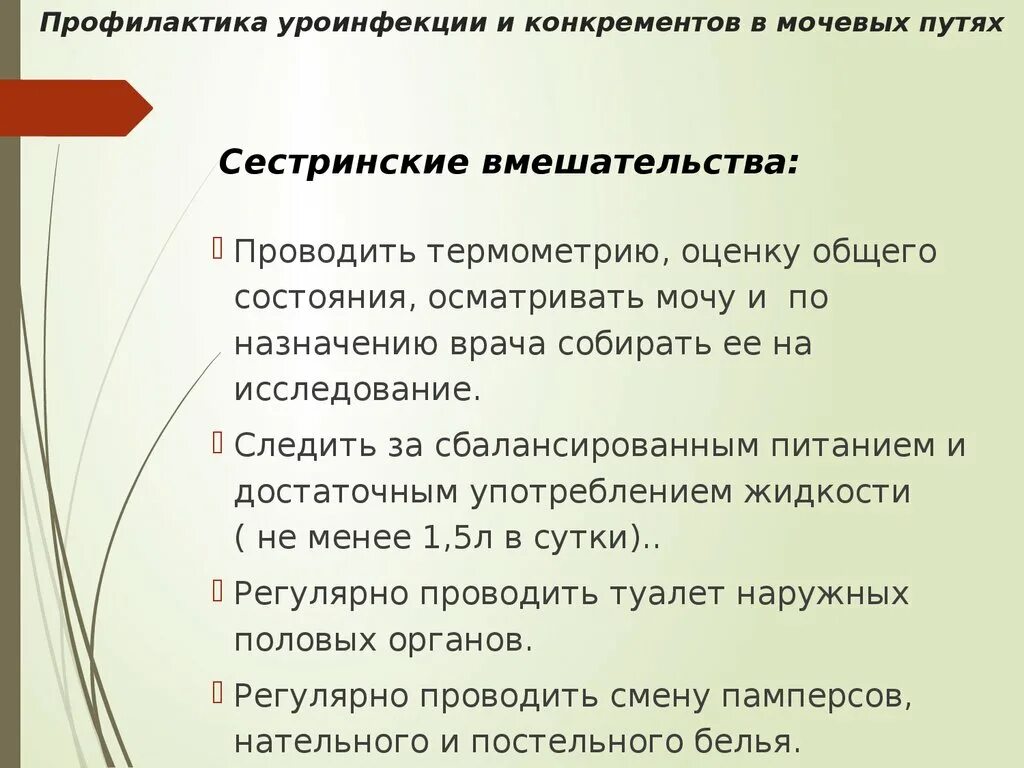 Профилактика уроинфекции и конкрементов в мочевых путях

Сестринские вмешательства:

Проводить термометрию, оценку общего состояния, осматривать мочу и по назначению врача собирать ее на исследование.

Следить за сбалансированным питанием и достаточным употреблением жидкости ( не менее 1,5л в сутки)..

Регулярно проводить туалет наружных половых органов.

Регулярно проводить смену памперсов, нательного и постельного белья.